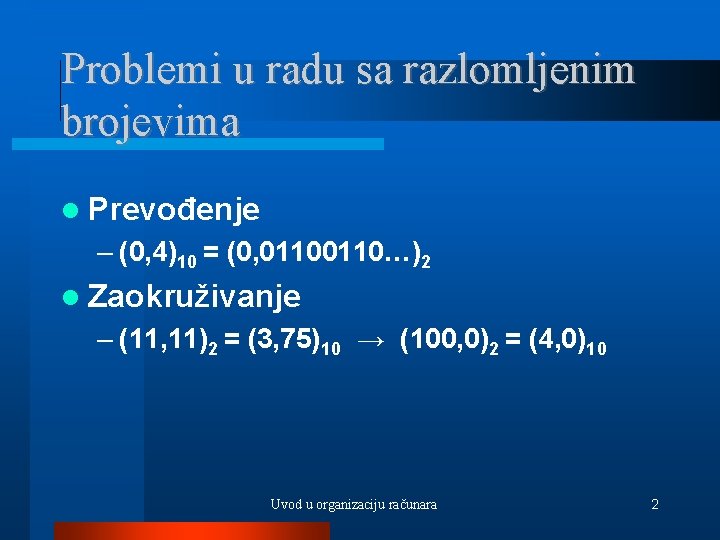 Problemi u radu sa razlomljenim brojevima

Prevođenje

– $(0,4)_{10} = (0,01100110\ldots)_2$

Zaokruživanje

– $(11,11)_2 = (3,75)_{10} \rightarrow (100,0)_2 = (4,0)_{10}$

Uvod u organizaciju računara

2